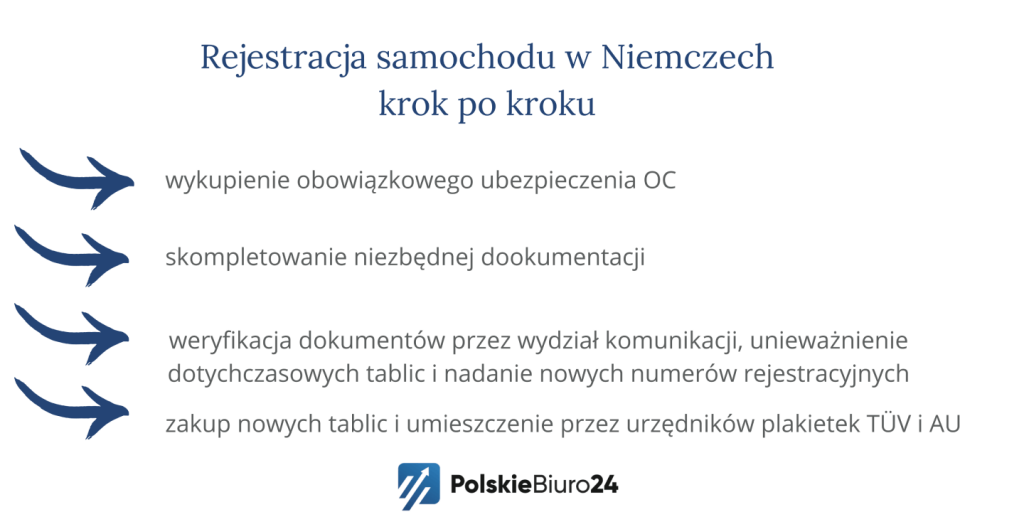 Rejestracja samochodu w Niemczech
krok po kroku

wykupienie obowiązkowego ubezpieczenia OC

skompletowanie niezbędnej dookumentacji

weryfikacja dokumentów przez wydział komunikacji, unieważnienie dotychczasowych tablic i nadanie nowych numerów rejestracyjnych

zakup nowych tablic i umieszczenie przez urzędników plakietek TÜV i AU

PolskieBiuro24